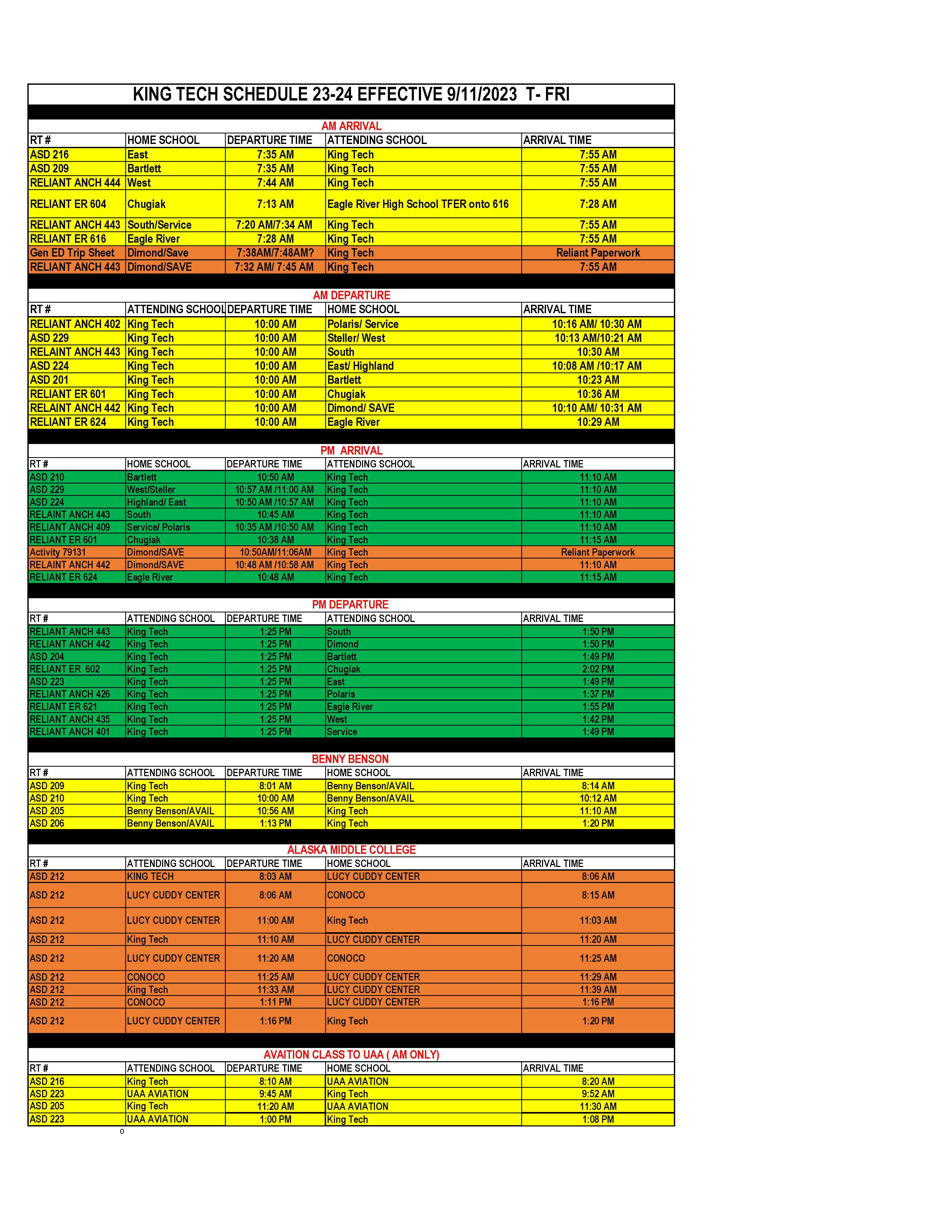 KING TECH SCHEDULE 23-24 EFFECTIVE 9/11/2023 T- FRI

AM ARRIVAL

| RT # | HOME SCHOOL | DEPARTURE TIME | ATTENDING SCHOOL | ARRIVAL TIME |
|---|---|---|---|---|
| ASD 216 | East | 7:35 AM | King Tech | 7:55 AM |
| ASD 209 | Bartlett | 7:35 AM | King Tech | 7:55 AM |
| RELIANT ANCH 444 | West | 7:44 AM | King Tech | 7:55 AM |
| RELIANT ER 604 | Chugiak | 7:13 AM | Eagle River High School TFER onto 616 | 7:28 AM |
| RELIANT ANCH 443 | South/Service | 7:20 AM/7:34 AM | King Tech | 7:55 AM |
| RELIANT ER 616 | Eagle River | 7:28 AM | King Tech | 7:55 AM |
| Gen ED Trip Sheet | Dimond/Save | 7:38AM/7:48AM? | King Tech | Reliant Paperwork |
| RELIANT ANCH 443 | Dimond/SAVE | 7:32 AM/ 7:45 AM | King Tech | 7:55 AM |

AM DEPARTURE

| RT # | ATTENDING SCHOOL | DEPARTURE TIME | HOME SCHOOL | ARRIVAL TIME |
|---|---|---|---|---|
| RELIANT ANCH 402 | King Tech | 10:00 AM | Polaris/ Service | 10:16 AM/ 10:30 AM |
| ASD 229 | King Tech | 10:00 AM | Steller/ West | 10:13 AM/10:21 AM |
| RELAINT ANCH 443 | King Tech | 10:00 AM | South | 10:30 AM |
| ASD 224 | King Tech | 10:00 AM | East/ Highland | 10:08 AM /10:17 AM |
| ASD 201 | King Tech | 10:00 AM | Bartlett | 10:23 AM |
| RELIANT ER 601 | King Tech | 10:00 AM | Chugiak | 10:36 AM |
| RELAINT ANCH 442 | King Tech | 10:00 AM | Dimond/ SAVE | 10:10 AM/ 10:31 AM |
| RELIANT ER 624 | King Tech | 10:00 AM | Eagle River | 10:29 AM |

PM ARRIVAL

| RT # | HOME SCHOOL | DEPARTURE TIME | ATTENDING SCHOOL | ARRIVAL TIME |
|---|---|---|---|---|
| ASD 210 | Bartlett | 10:50 AM | King Tech | 11:10 AM |
| ASD 229 | West/Steller | 10:57 AM /11:00 AM | King Tech | 11:10 AM |
| ASD 224 | Highland/ East | 10:50 AM /10:57 AM | King Tech | 11:10 AM |
| RELAINT ANCH 443 | South | 10:45 AM | King Tech | 11:10 AM |
| RELIANT ANCH 409 | Service/ Polaris | 10:35 AM /10:50 AM | King Tech | 11:10 AM |
| RELIANT ER 601 | Chugiak | 10:38 AM | King Tech | 11:15 AM |
| Activity 79131 | Dimond/SAVE | 10:50AM/11:06AM | King Tech | Reliant Paperwork |
| RELAINT ANCH 442 | Dimond/SAVE | 10:48 AM /10:58 AM | King Tech | 11:10 AM |
| RELIANT ER 624 | Eagle River | 10:48 AM | King Tech | 11:15 AM |

PM DEPARTURE

| RT # | ATTENDING SCHOOL | DEPARTURE TIME | ATTENDING SCHOOL | ARRIVAL TIME |
|---|---|---|---|---|
| RELIANT ANCH 443 | King Tech | 1:25 PM | South | 1:50 PM |
| RELIANT ANCH 442 | King Tech | 1:25 PM | Dimond | 1:50 PM |
| ASD 204 | King Tech | 1:25 PM | Bartlett | 1:49 PM |
| RELIANT ER 602 | King Tech | 1:25 PM | Chugiak | 2:02 PM |
| ASD 223 | King Tech | 1:25 PM | East | 1:49 PM |
| RELIANT ANCH 426 | King Tech | 1:25 PM | Polaris | 1:37 PM |
| RELIANT ER 621 | King Tech | 1:25 PM | Eagle River | 1:55 PM |
| RELIANT ANCH 435 | King Tech | 1:25 PM | West | 1:42 PM |
| RELIANT ANCH 401 | King Tech | 1:25 PM | Service | 1:49 PM |

BENNY BENSON

| RT # | ATTENDING SCHOOL | DEPARTURE TIME | HOME SCHOOL | ARRIVAL TIME |
|---|---|---|---|---|
| ASD 209 | King Tech | 8:01 AM | Benny Benson/AVAIL | 8:14 AM |
| ASD 210 | King Tech | 10:00 AM | Benny Benson/AVAIL | 10:12 AM |
| ASD 205 | Benny Benson/AVAIL | 10:56 AM | King Tech | 11:10 AM |
| ASD 206 | Benny Benson/AVAIL | 1:13 PM | King Tech | 1:20 PM |

ALASKA MIDDLE COLLEGE

| RT # | ATTENDING SCHOOL | DEPARTURE TIME | HOME SCHOOL | ARRIVAL TIME |
|---|---|---|---|---|
| ASD 212 | KING TECH | 8:03 AM | LUCY CUDDY CENTER | 8:06 AM |
| ASD 212 | LUCY CUDDY CENTER | 8:06 AM | CONOCO | 8:15 AM |
| ASD 212 | LUCY CUDDY CENTER | 11:00 AM | King Tech | 11:03 AM |
| ASD 212 | King Tech | 11:10 AM | LUCY CUDDY CENTER | 11:20 AM |
| ASD 212 | LUCY CUDDY CENTER | 11:20 AM | CONOCO | 11:25 AM |
| ASD 212 | CONOCO | 11:25 AM | LUCY CUDDY CENTER | 11:29 AM |
| ASD 212 | King Tech | 11:33 AM | LUCY CUDDY CENTER | 11:39 AM |
| ASD 212 | CONOCO | 1:11 PM | LUCY CUDDY CENTER | 1:16 PM |
| ASD 212 | LUCY CUDDY CENTER | 1:16 PM | King Tech | 1:20 PM |

AVAITION CLASS TO UAA ( AM ONLY)

| RT # | ATTENDING SCHOOL | DEPARTURE TIME | HOME SCHOOL | ARRIVAL TIME |
|---|---|---|---|---|
| ASD 216 | King Tech | 8:10 AM | UAA AVIATION | 8:20 AM |
| ASD 223 | UAA AVIATION | 9:45 AM | King Tech | 9:52 AM |
| ASD 205 | King Tech | 11:20 AM | UAA AVIATION | 11:30 AM |
| ASD 223 | UAA AVIATION | 1:00 PM | King Tech | 1:08 PM |

0